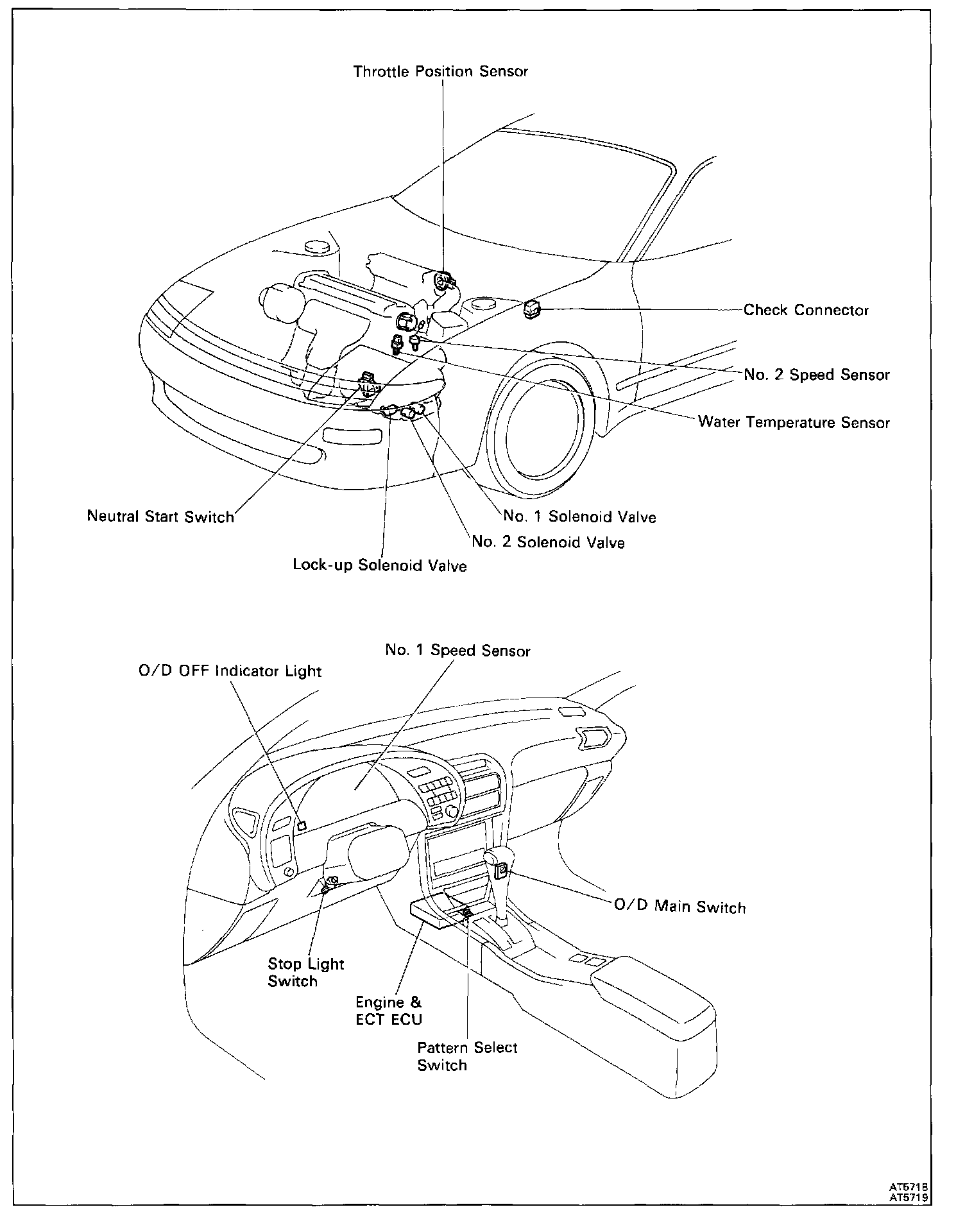 Throttle Position Sensor

Check Connector

No. 2 Speed Sensor

Water Temperature Sensor

Neutral Start Switch

No. 1 Solenoid Valve

No. 2 Solenoid Valve

Lock-up Solenoid Valve

No. 1 Speed Sensor

O/D OFF Indicator Light

O/D Main Switch

Stop Light Switch

Engine & ECT ECU

Pattern Select Switch

AT5718
AT5719